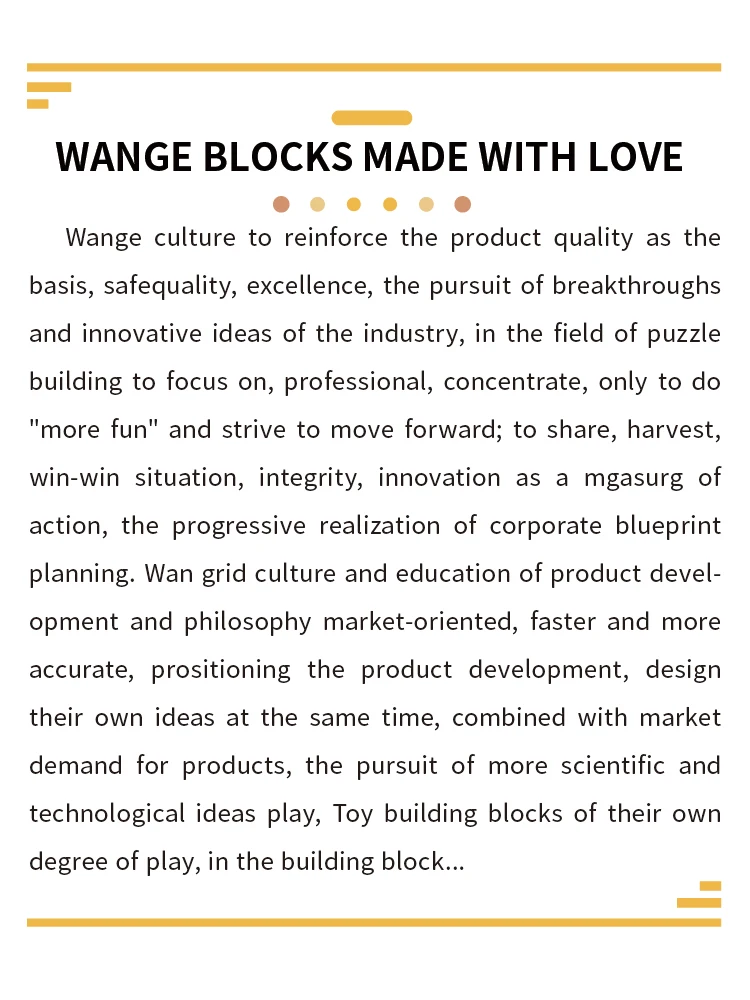 WANGE BLOCKS MADE WITH LOVE

Wange culture to reinforce the product quality as the basis, safequality, excellence, the pursuit of breakthroughs and innovative ideas of the industry, in the field of puzzle building to focus on, professional, concentrate, only to do "more fun" and strive to move forward; to share, harvest, win-win situation, integrity, innovation as a mgasurg of action, the progressive realization of corporate blueprint planning. Wan grid culture and education of product development and philosophy market-oriented, faster and more accurate, prositioning the product development, design their own ideas at the same time, combined with market demand for products, the pursuit of more scientific and technological ideas play, Toy building blocks of their own degree of play, in the building block...